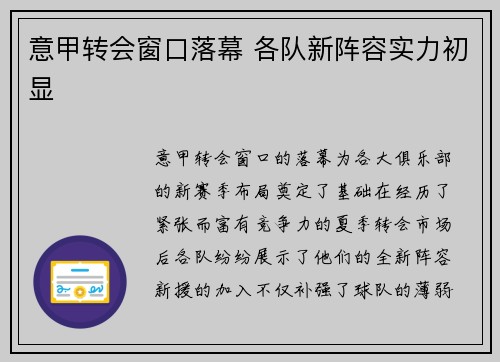 意甲转会窗口落幕 各队新阵容实力初显

意甲转会窗口的落幕为各大俱乐部的新赛季布局奠定了基础在经历了紧张而富有竞争力的夏季转会市场后各队纷纷展示了他们的全新阵容新援的加入不仅补强了球队的薄弱